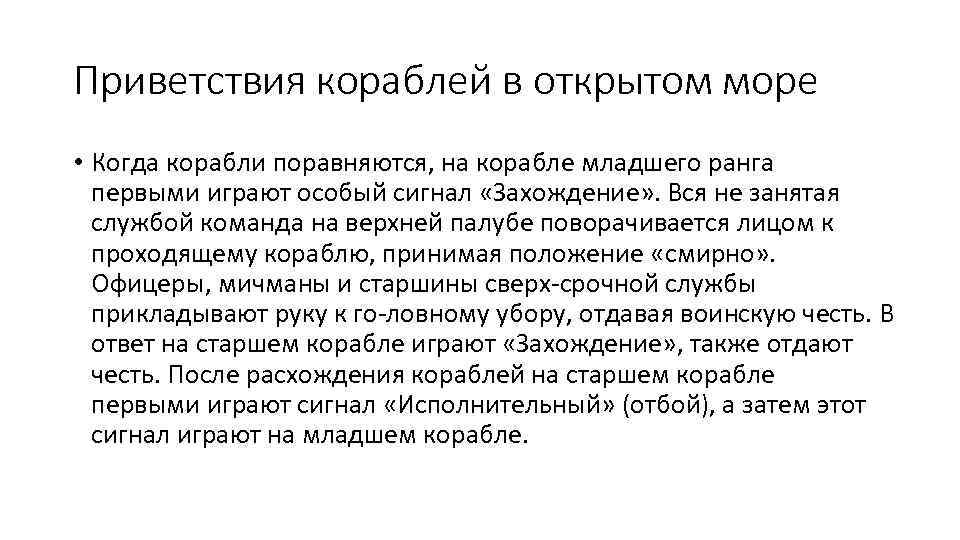 Приветствия кораблей в открытом море

• Когда корабли поравняются, на корабле младшего ранга первыми играют особый сигнал «Захождение». Вся не занятая службой команда на верхней палубе поворачивается лицом к проходящему кораблю, принимая положение «смирно». Офицеры, мичманы и старшины сверх-срочной службы прикладывают руку к го-ловному убору, отдавая воинскую честь. В ответ на старшем корабле играют «Захождение», также отдают честь. После расхождения кораблей на старшем корабле первыми играют сигнал «Исполнительный» (отбой), а затем этот сигнал играют на младшем корабле.